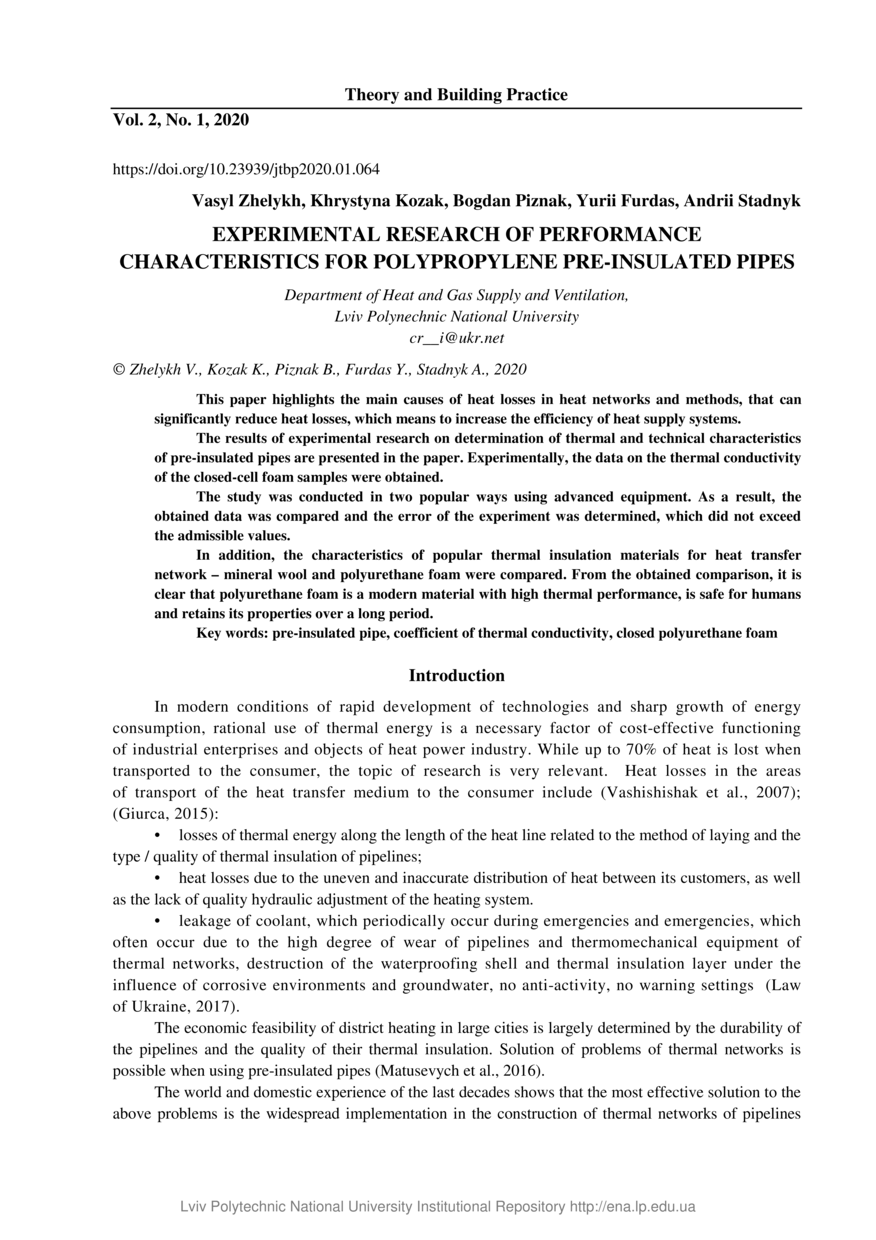 Theory and Building Practice

Vol. 2, No. 1, 2020

https://doi.org/10.23939/jtbp2020.01.064

Vasyl Zhelykh, Khrystyna Kozak, Bogdan Piznak, Yurii Furdas, Andrii Stadnyk

EXPERIMENTAL RESEARCH OF PERFORMANCE CHARACTERISTICS FOR POLYPROPYLENE PRE-INSULATED PIPES

Department of Heat and Gas Supply and Ventilation,
Lviv Polynechnic National University
cr__i@ukr.net

© Zhelykh V., Kozak K., Piznak B., Furdas Y., Stadnyk A., 2020

This paper highlights the main causes of heat losses in heat networks and methods, that can significantly reduce heat losses, which means to increase the efficiency of heat supply systems.

The results of experimental research on determination of thermal and technical characteristics of pre-insulated pipes are presented in the paper. Experimentally, the data on the thermal conductivity of the closed-cell foam samples were obtained.

The study was conducted in two popular ways using advanced equipment. As a result, the obtained data was compared and the error of the experiment was determined, which did not exceed the admissible values.

In addition, the characteristics of popular thermal insulation materials for heat transfer network – mineral wool and polyurethane foam were compared. From the obtained comparison, it is clear that polyurethane foam is a modern material with high thermal performance, is safe for humans and retains its properties over a long period.

Key words: pre-insulated pipe, coefficient of thermal conductivity, closed polyurethane foam

Introduction

In modern conditions of rapid development of technologies and sharp growth of energy consumption, rational use of thermal energy is a necessary factor of cost-effective functioning of industrial enterprises and objects of heat power industry. While up to 70% of heat is lost when transported to the consumer, the topic of research is very relevant. Heat losses in the areas of transport of the heat transfer medium to the consumer include (Vashishishak et al., 2007); (Giurca, 2015):

• losses of thermal energy along the length of the heat line related to the method of laying and the type / quality of thermal insulation of pipelines;

• heat losses due to the uneven and inaccurate distribution of heat between its customers, as well as the lack of quality hydraulic adjustment of the heating system.

• leakage of coolant, which periodically occur during emergencies and emergencies, which often occur due to the high degree of wear of pipelines and thermomechanical equipment of thermal networks, destruction of the waterproofing shell and thermal insulation layer under the influence of corrosive environments and groundwater, no anti-activity, no warning settings (Law of Ukraine, 2017).

The economic feasibility of district heating in large cities is largely determined by the durability of the pipelines and the quality of their thermal insulation. Solution of problems of thermal networks is possible when using pre-insulated pipes (Matusevych et al., 2016).

The world and domestic experience of the last decades shows that the most effective solution to the above problems is the widespread implementation in the construction of thermal networks of pipelines

Lviv Polytechnic National University Institutional Repository http://ena.lp.edu.ua